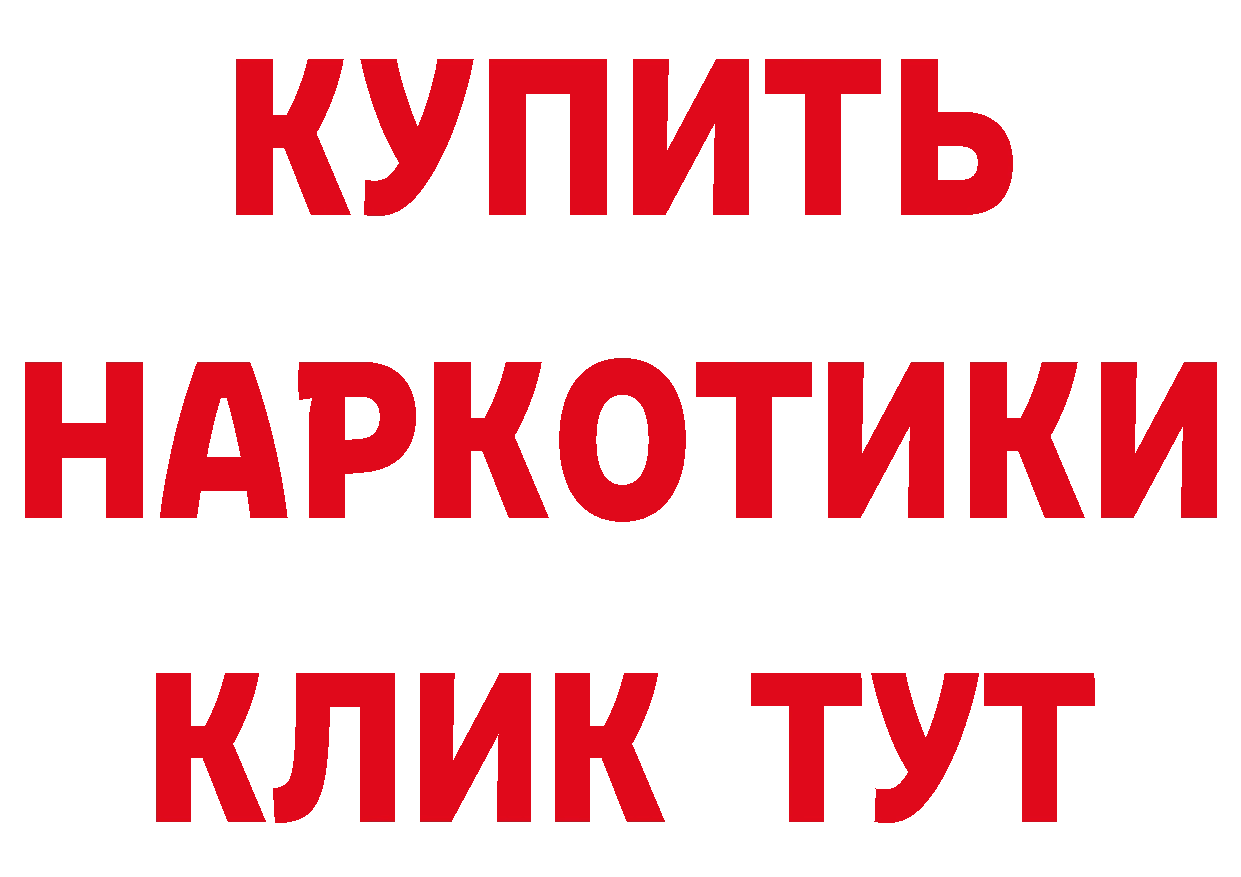 КУПИТЬ НАРКОТИКИ КЛИК ТУТ